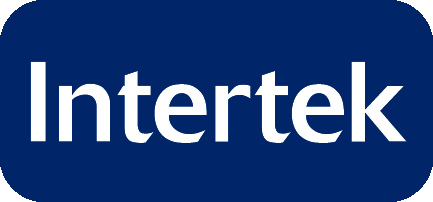 Intertek